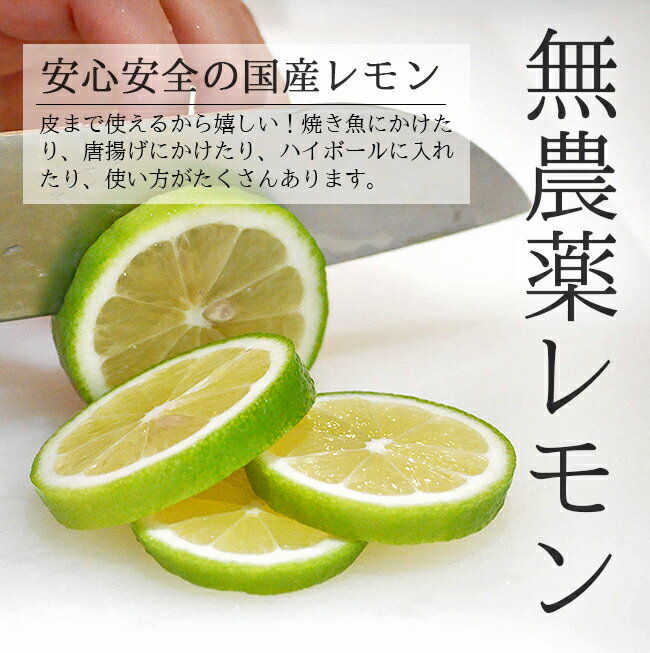 安心安全の国産レモン

皮まで使えるから嬉しい！焼き魚にかけたり、唐揚げにかけたり、ハイボールに入れたり、使い方がたくさんあります。

無農薬レモン